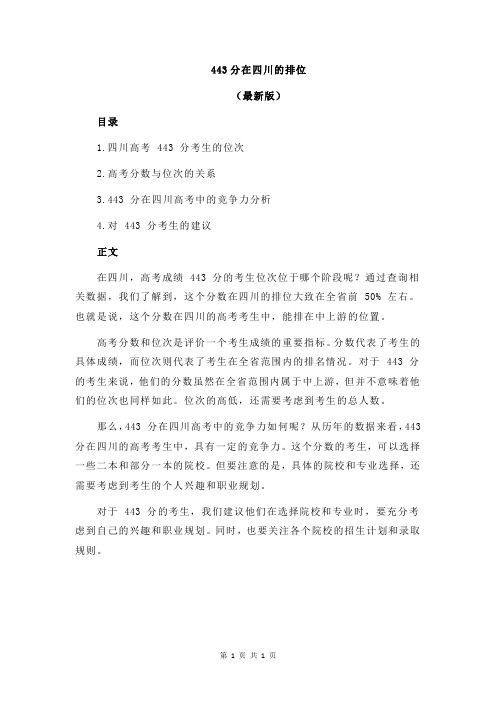 443 分在四川的排位

（最新版）

目录

1.四川高考 443 分考生的位次

2.高考分数与位次的关系

3.443 分在四川高考中的竞争力分析

4.对 443 分考生的建议

正文

在四川，高考成绩 443 分的考生位次位于哪个阶段呢？通过查询相关数据，我们了解到，这个分数在四川的排位大致在全省前 50% 左右。也就是说，这个分数在四川的高考考生中，能排在中上游的位置。

高考分数和位次是评价一个考生成绩的重要指标。分数代表了考生的具体成绩，而位次则代表了考生在全省范围内的排名情况。对于 443 分的考生来说，他们的分数虽然在全省范围内属于中上游，但并不意味着他们的位次也同样如此。位次的高低，还需要考虑到考生的总人数。

那么，443 分在四川高考中的竞争力如何呢？从历年的数据来看，443 分在四川的高考考生中，具有一定的竞争力。这个分数的考生，可以选择一些二本和部分一本的院校。但要注意的是，具体的院校和专业选择，还需要考虑到考生的个人兴趣和职业规划。

对于 443 分的考生，我们建议他们在选择院校和专业时，要充分考虑到自己的兴趣和职业规划。同时，也要关注各个院校的招生计划和录取规则。

第 1 页 共 1 页